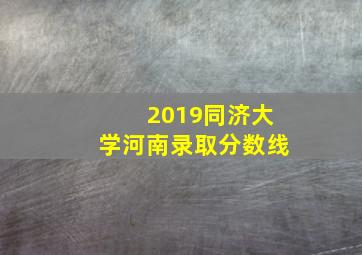 2019同济大学河南录取分数线